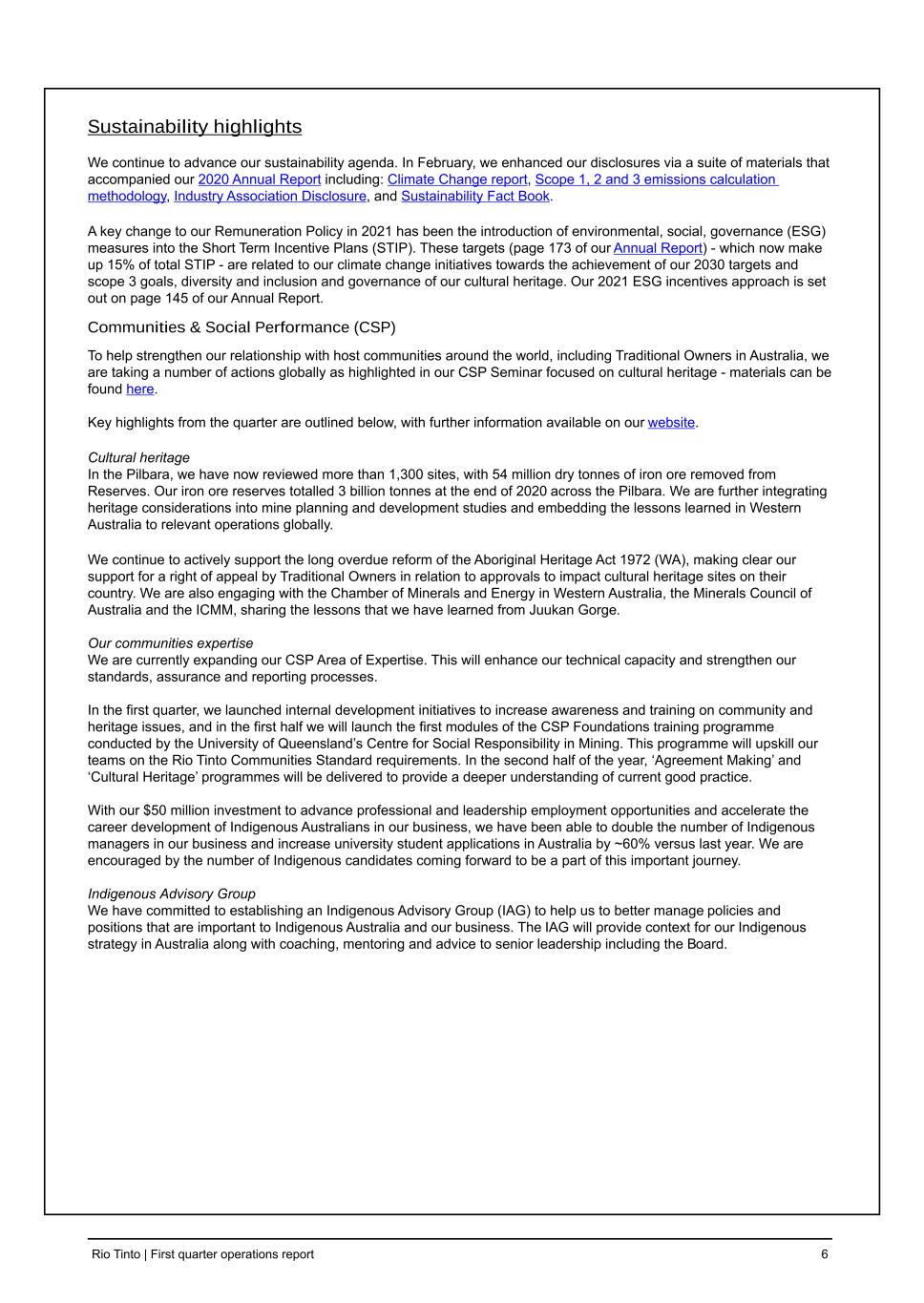 Sustainability highlights

We continue to advance our sustainability agenda. In February, we enhanced our disclosures via a suite of materials that accompanied our 2020 Annual Report including: Climate Change report, Scope 1, 2 and 3 emissions calculation methodology, Industry Association Disclosure, and Sustainability Fact Book.

A key change to our Remuneration Policy in 2021 has been the introduction of environmental, social, governance (ESG) measures into the Short Term Incentive Plans (STIP). These targets (page 173 of our Annual Report) - which now make up 15% of total STIP - are related to our climate change initiatives towards the achievement of our 2030 targets and scope 3 goals, diversity and inclusion and governance of our cultural heritage. Our 2021 ESG incentives approach is set out on page 145 of our Annual Report.

Communities & Social Performance (CSP)

To help strengthen our relationship with host communities around the world, including Traditional Owners in Australia, we are taking a number of actions globally as highlighted in our CSP Seminar focused on cultural heritage - materials can be found here.

Key highlights from the quarter are outlined below, with further information available on our website.

Cultural heritage
In the Pilbara, we have now reviewed more than 1,300 sites, with 54 million dry tonnes of iron ore removed from Reserves. Our iron ore reserves totalled 3 billion tonnes at the end of 2020 across the Pilbara. We are further integrating heritage considerations into mine planning and development studies and embedding the lessons learned in Western Australia to relevant operations globally.

We continue to actively support the long overdue reform of the Aboriginal Heritage Act 1972 (WA), making clear our support for a right of appeal by Traditional Owners in relation to approvals to impact cultural heritage sites on their country. We are also engaging with the Chamber of Minerals and Energy in Western Australia, the Minerals Council of Australia and the ICMM, sharing the lessons that we have learned from Juukan Gorge.

Our communities expertise
We are currently expanding our CSP Area of Expertise. This will enhance our technical capacity and strengthen our standards, assurance and reporting processes.

In the first quarter, we launched internal development initiatives to increase awareness and training on community and heritage issues, and in the first half we will launch the first modules of the CSP Foundations training programme conducted by the University of Queensland's Centre for Social Responsibility in Mining. This programme will upskill our teams on the Rio Tinto Communities Standard requirements. In the second half of the year, 'Agreement Making' and 'Cultural Heritage' programmes will be delivered to provide a deeper understanding of current good practice.

With our $50 million investment to advance professional and leadership employment opportunities and accelerate the career development of Indigenous Australians in our business, we have been able to double the number of Indigenous managers in our business and increase university student applications in Australia by ~60% versus last year. We are encouraged by the number of Indigenous candidates coming forward to be a part of this important journey.

Indigenous Advisory Group
We have committed to establishing an Indigenous Advisory Group (IAG) to help us to better manage policies and positions that are important to Indigenous Australia and our business. The IAG will provide context for our Indigenous strategy in Australia along with coaching, mentoring and advice to senior leadership including the Board.

Rio Tinto | First quarter operations report 6